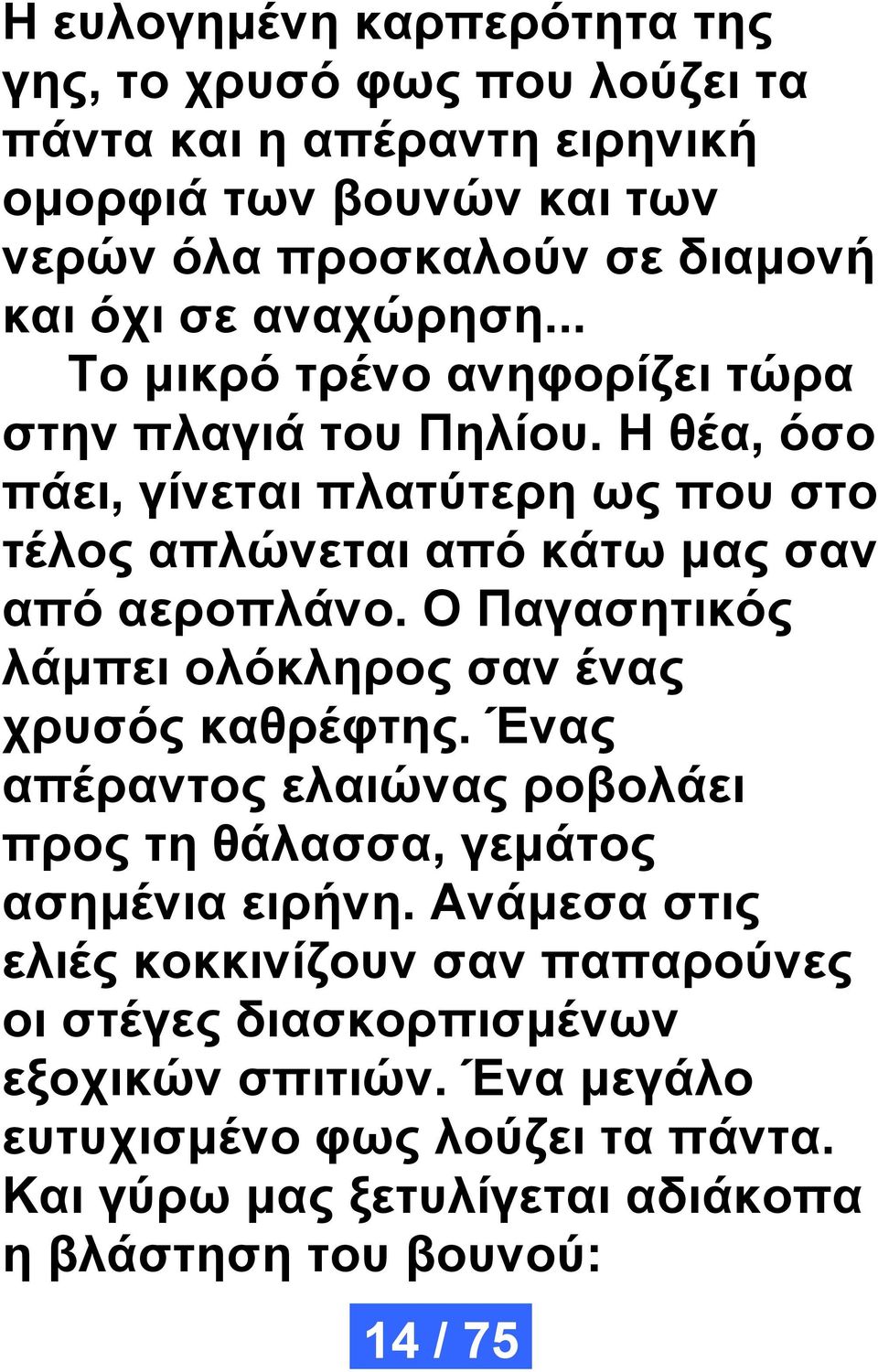 Η ευλογημένη καρπερότητα της γης, το χρυσό φως που λούζει τα πάντα και η απέραντη ειρηνική ομορφιά των βουνών και των νερών όλα προσκαλούν σε διαμονή και όχι σε αναχώρηση...

Το μικρό τρένο ανηφορίζει τώρα στην πλαγιά του Πηλίου. Η θέα, όσο πάει, γίνεται πλατύτερη ως που στο τέλος απλώνεται από κάτω μας σαν από αεροπλάνο. Ο Παγασητικός λάμπει ολόκληρος σαν ένας χρυσός καθρέφτης. Ένας απέραντος ελαιώνας ροβολάει προς τη θάλασσα, γεμάτος ασημένια ειρήνη. Ανάμεσα στις ελιές κοκκινίζουν σαν παπαρούνες οι στέγες διασκορπισμένων εξοχικών σπιτιών. Ένα μεγάλο ευτυχισμένο φως λούζει τα πάντα. Και γύρω μας ξετυλίγεται αδιάκοπα η βλάστηση του βουνού:

14 / 75